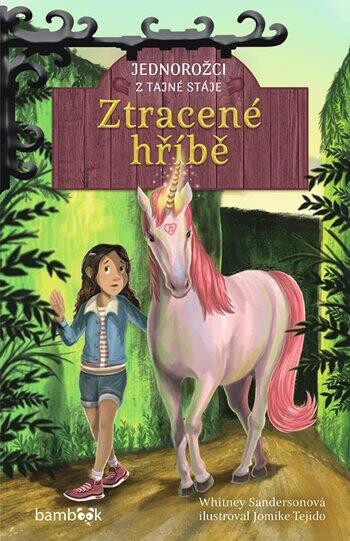 JEDNOROŽCI
Z TAJNÉ STÁJE

Ztracené hříbě

Whitney Sandersonová
ilustroval Jomike Tejido

bambook